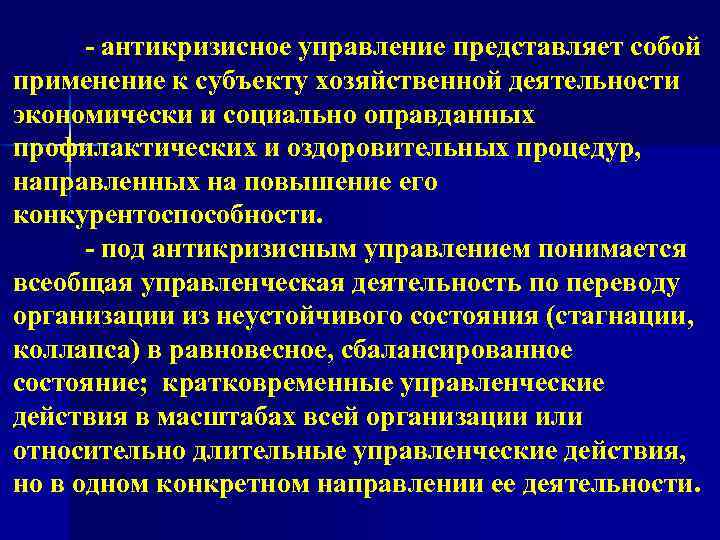 - антикризисное управление представляет собой применение к субъекту хозяйственной деятельности экономически и социально оправданных профилактических и оздоровительных процедур, направленных на повышение его конкурентоспособности.

- под антикризисным управлением понимается всеобщая управленческая деятельность по переводу организации из неустойчивого состояния (стагнации, коллапса) в равновесное, сбалансированное состояние; кратковременные управленческие действия в масштабах всей организации или относительно длительные управленческие действия, но в одном конкретном направлении ее деятельности.